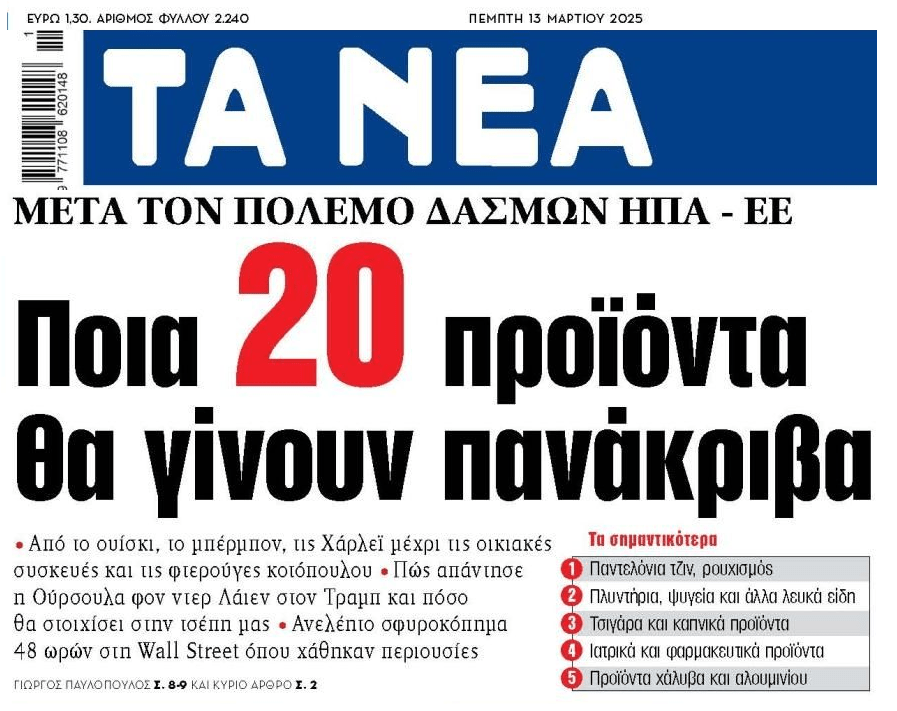 ΕΥΡΩ 1,30. ΑΡΙΘΜΟΣ ΦΥΛΛΟΥ 2.240

ΠΕΜΠΤΗ 13 ΜΑΡΤΙΟΥ 2025

9 771108 620148

ΤΑ ΝΕΑ

ΜΕΤΑ ΤΟΝ ΠΟΛΕΜΟ ΔΑΣΜΩΝ ΗΠΑ - ΕΕ

Ποια 20 προϊόντα θα γίνουν πανάκριβα

• Από το ουίσκι, το μπέρμπον, τις Χάρλεϊ μέχρι τις οικιακές συσκευές και τις φτερούγες κοτόπουλου • Πώς απάντησε η Ούρσουλα φον ντερ Λάιεν στον Τραμπ και πόσο θα στοιχίσει στην τσέπη μας • Ανελέητο σφυροκόπημα 48 ωρών στη Wall Street όπου χάθηκαν περιουσίες

ΓΙΩΡΓΟΣ ΠΑΥΛΟΠΟΥΛΟΣ Σ. 8-9 ΚΑΙ ΚΥΡΙΟ ΑΡΘΡΟ Σ. 2

Τα σημαντικότερα

1 Παντελόνια τζιν, ρουχισμός
2 Πλυντήρια, ψυγεία και άλλα λευκά είδη
3 Τσιγάρα και καπνικά προϊόντα
4 Ιατρικά και φαρμακευτικά προϊόντα
5 Προϊόντα χάλυβα και αλουμινίου